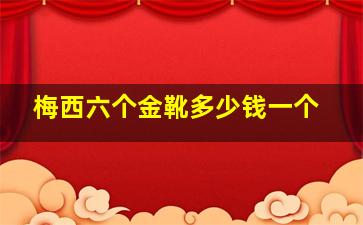 梅西六个金靴多少钱一个